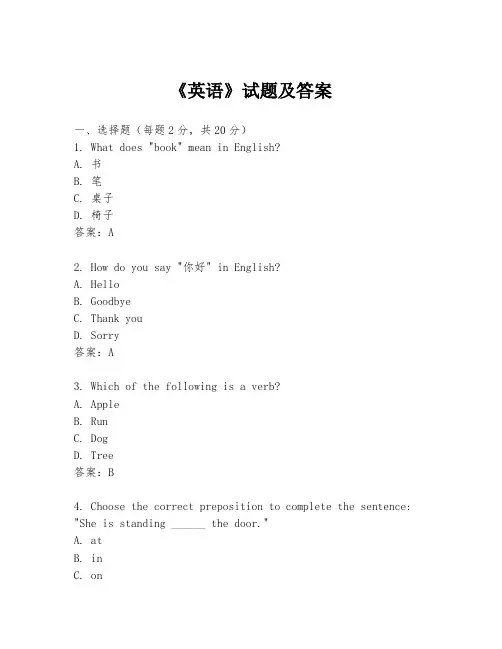 《英语》试题及答案

一、选择题（每题 2 分，共 20 分）
1. What does "book" mean in English?
A. 书
B. 笔
C. 桌子
D. 椅子
答案：A

2. How do you say "你好" in English?
A. Hello
B. Goodbye
C. Thank you
D. Sorry
答案：A

3. Which of the following is a verb?
A. Apple
B. Run
C. Dog
D. Tree
答案：B

4. Choose the correct preposition to complete the sentence: "She is standing ______ the door."
A. at
B. in
C. on